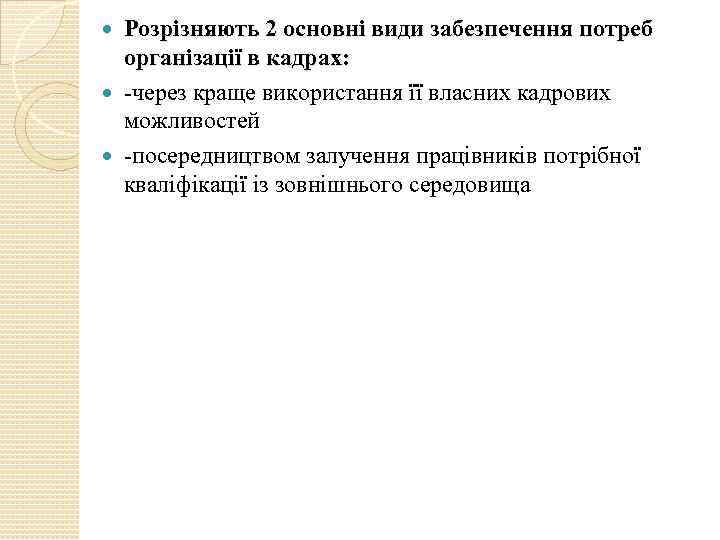 Розрізняють 2 основні види забезпечення потреб організації в кадрах:

-через краще використання її власних кадрових можливостей

-посередництвом залучення працівників потрібної кваліфікації із зовнішнього середовища